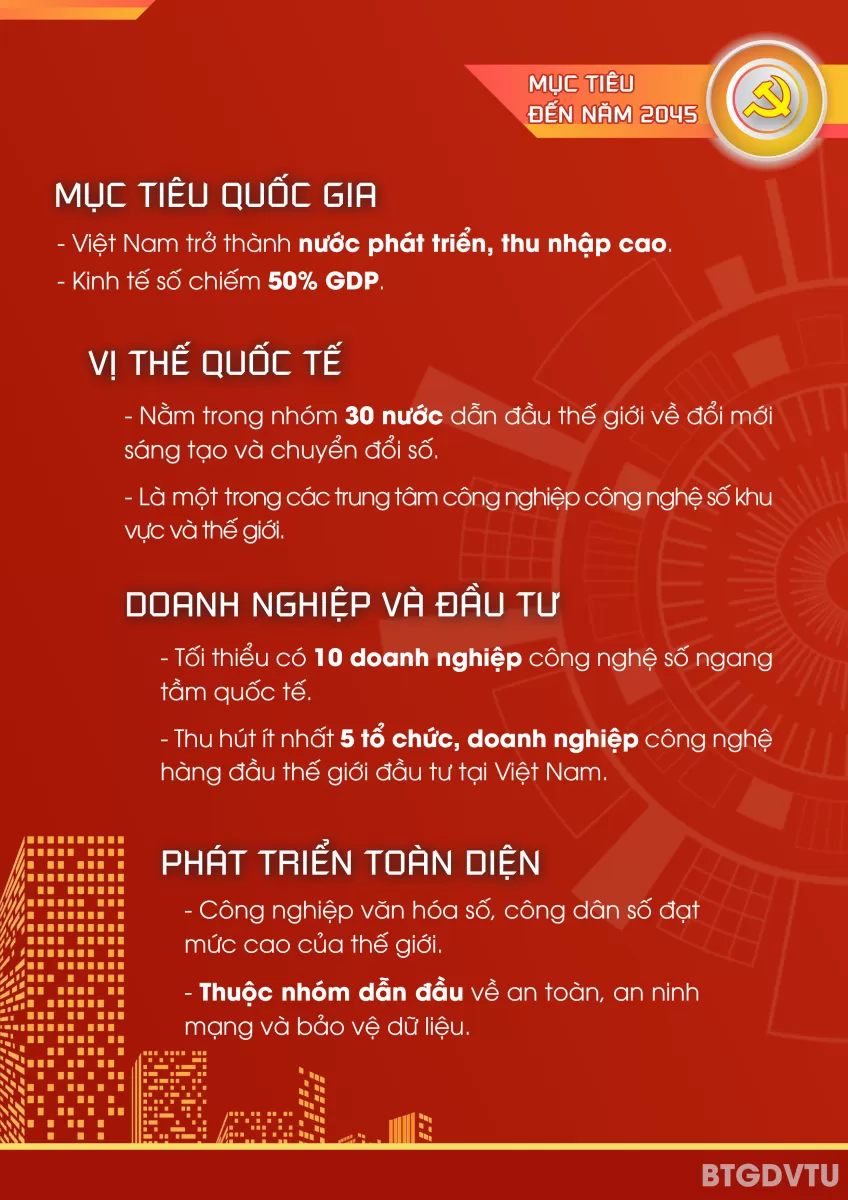 MỤC TIÊU
ĐẾN NĂM 2045

MỤC TIÊU QUỐC GIA

- Việt Nam trở thành nước phát triển, thu nhập cao.
- Kinh tế số chiếm 50% GDP.

VỊ THẾ QUỐC TẾ

- Nằm trong nhóm 30 nước dẫn đầu thế giới về đổi mới sáng tạo và chuyển đổi số.

- Là một trong các trung tâm công nghiệp công nghệ số khu vực và thế giới.

DOANH NGHIỆP VÀ ĐẦU TƯ

- Tối thiểu có 10 doanh nghiệp công nghệ số ngang tầm quốc tế.

- Thu hút ít nhất 5 tổ chức, doanh nghiệp công nghệ hàng đầu thế giới đầu tư tại Việt Nam.

PHÁT TRIỂN TOÀN DIỆN

- Công nghiệp văn hóa số, công dân số đạt mức cao của thế giới.

- Thuộc nhóm dẫn đầu về an toàn, an ninh mạng và bảo vệ dữ liệu.

BTGDVTU